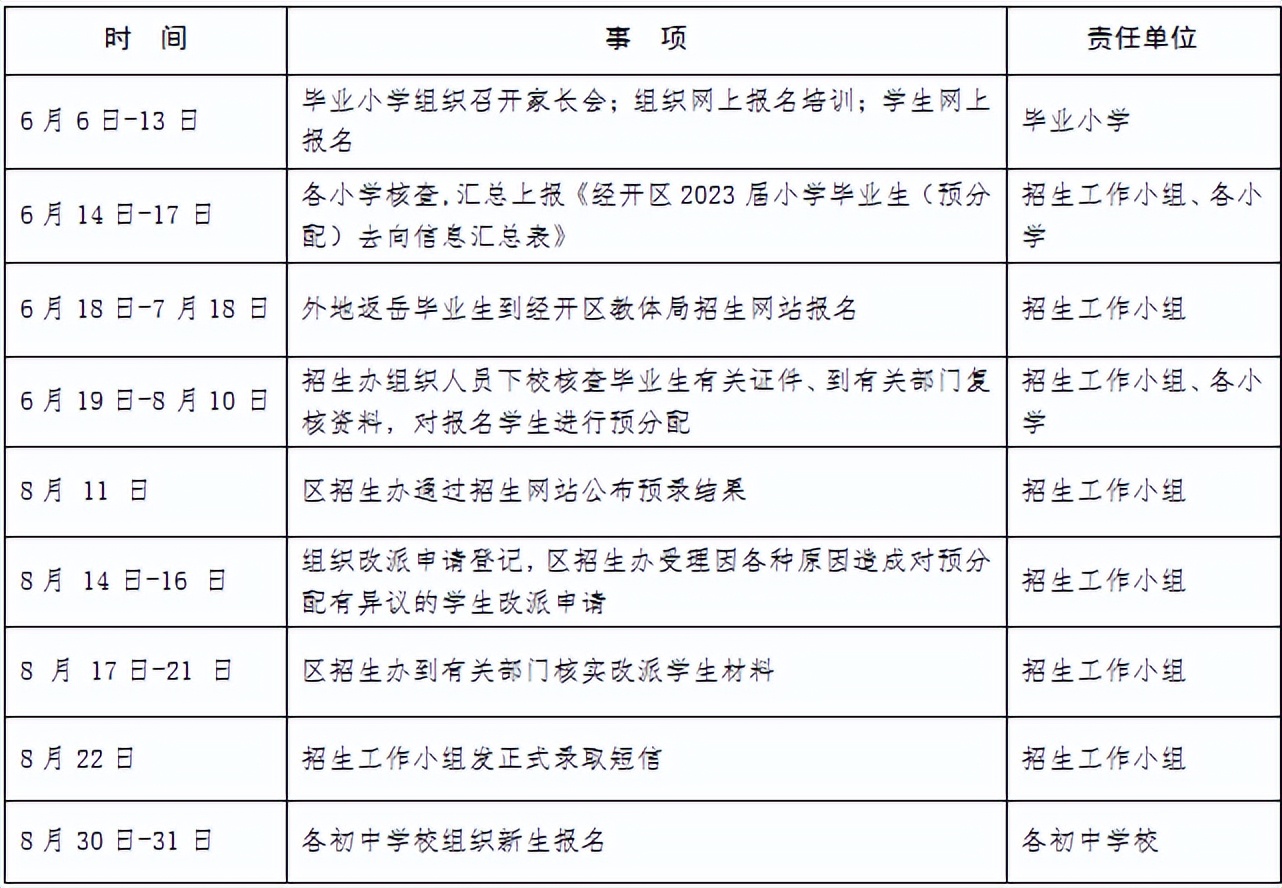 | 时 间 | 事 项 | 责任单位 |
|---|---|---|
| 6月6日-13日 | 毕业小学组织召开家长会；组织网上报名培训；学生网上报名 | 毕业小学 |
| 6月14日-17日 | 各小学核查，汇总上报《经开区2023届小学毕业生（预分配）去向信息汇总表》 | 招生工作小组、各小学 |
| 6月18日-7月18日 | 外地返岳毕业生到经开区教体局招生网站报名 | 招生工作小组 |
| 6月19日-8月10日 | 招生办组织人员下校核查毕业生有关证件、到有关部门复核资料，对报名学生进行预分配 | 招生工作小组、各小学 |
| 8月 11 日 | 区招生办通过招生网站公布预录结果 | 招生工作小组 |
| 8月 14日-16 日 | 组织改派申请登记，区招生办受理因各种原因造成对预分配有异议的学生改派申请 | 招生工作小组 |
| 8 月 17日-21 日 | 区招生办到有关部门核实改派学生材料 | 招生工作小组 |
| 8月22日 | 招生工作小组发正式录取短信 | 招生工作小组 |
| 8月30日-31日 | 各初中学校组织新生报名 | 各初中学校 |